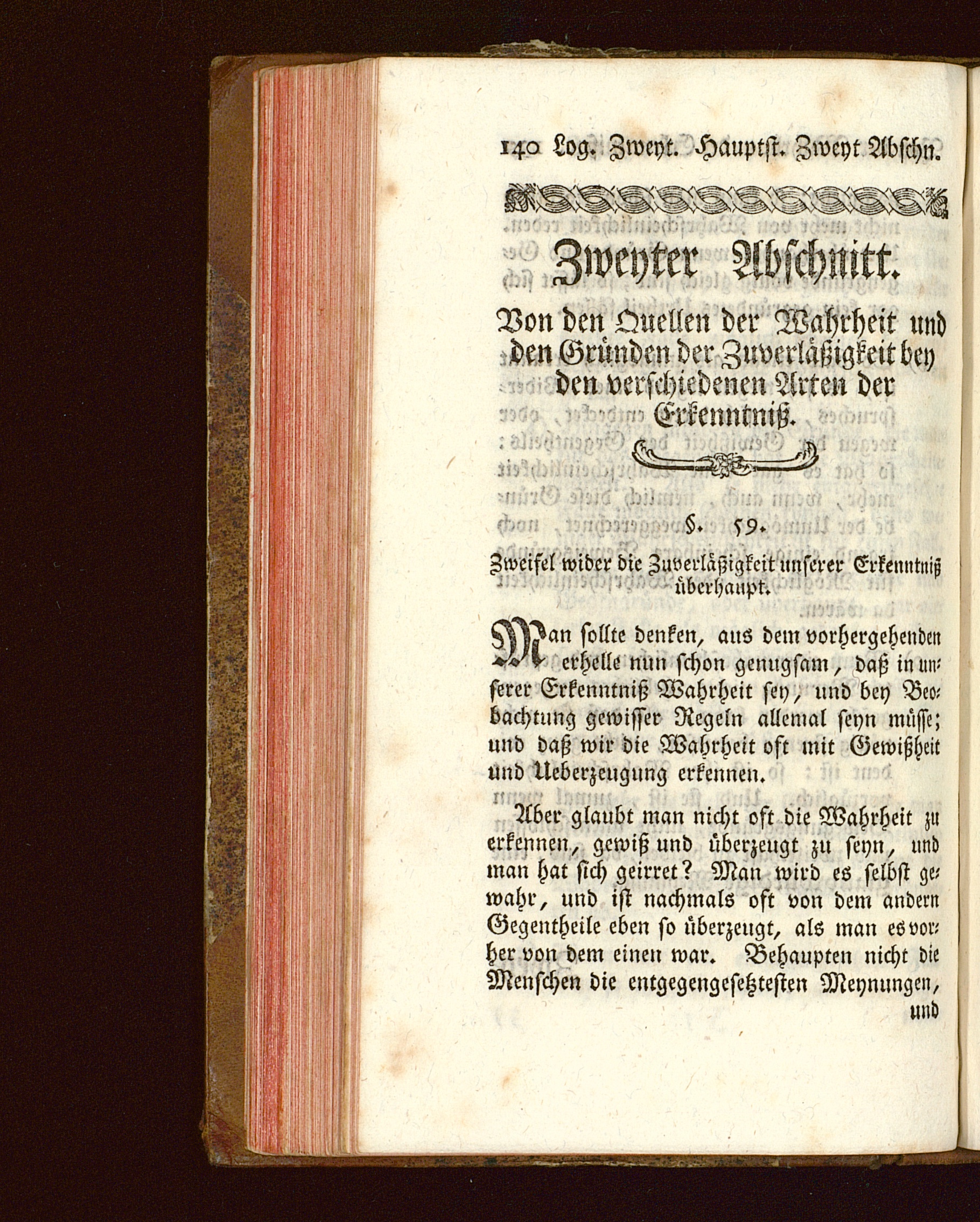 140 Log. Zweyt. Hauptst. Zweyt Abschn.

Zweyter Abschnitt.

Von den Quellen der Wahrheit und den Gründen der Zuverläßigkeit bey den verschiedenen Arten der Erkenntniß.

§. 59.

Zweifel wider die Zuverläßigkeit unserer Erkenntniß überhaupt.

Man sollte denken, aus dem vorhergehenden erhelle nun schon genugsam, daß in unserer Erkenntniß Wahrheit sey, und bey Beobachtung gewisser Regeln allemal seyn müsse; und daß wir die Wahrheit oft mit Gewißheit und Ueberzeugung erkennen.

Aber glaubt man nicht oft die Wahrheit zu erkennen, gewiß und überzeugt zu seyn, und man hat sich geirret? Man wird es selbst gewahr, und ist nachmals oft von dem andern Gegentheile eben so überzeugt, als man es vorher von dem einen war. Behaupten nicht die Menschen die entgegengesetztesten Meynungen,

und